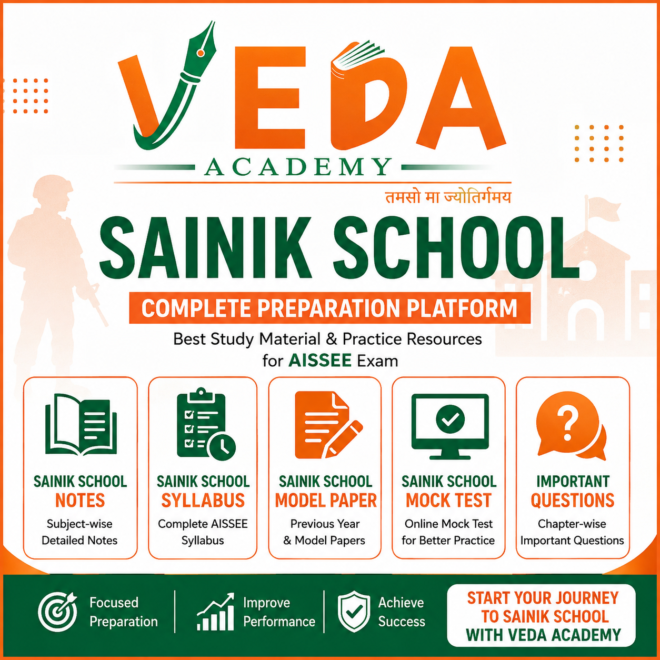 VEDA
ACADEMY
तमसो मा ज्योतिर्गमय

SAINIK SCHOOL

COMPLETE PREPARATION PLATFORM

Best Study Material & Practice Resources for AISSEE Exam

SAINIK SCHOOL
NOTES
Subject-wise Detailed Notes

SAINIK SCHOOL
SYLLABUS
Complete AISSEE Syllabus

SAINIK SCHOOL
MODEL PAPER
Previous Year & Model Papers

SAINIK SCHOOL
MOCK TEST
Online Mock Test for Better Practice

IMPORTANT
QUESTIONS
Chapter-wise Important Questions

Focused Preparation

Improve Performance

Achieve Success

START YOUR JOURNEY
TO SAINIK SCHOOL
WITH VEDA ACADEMY